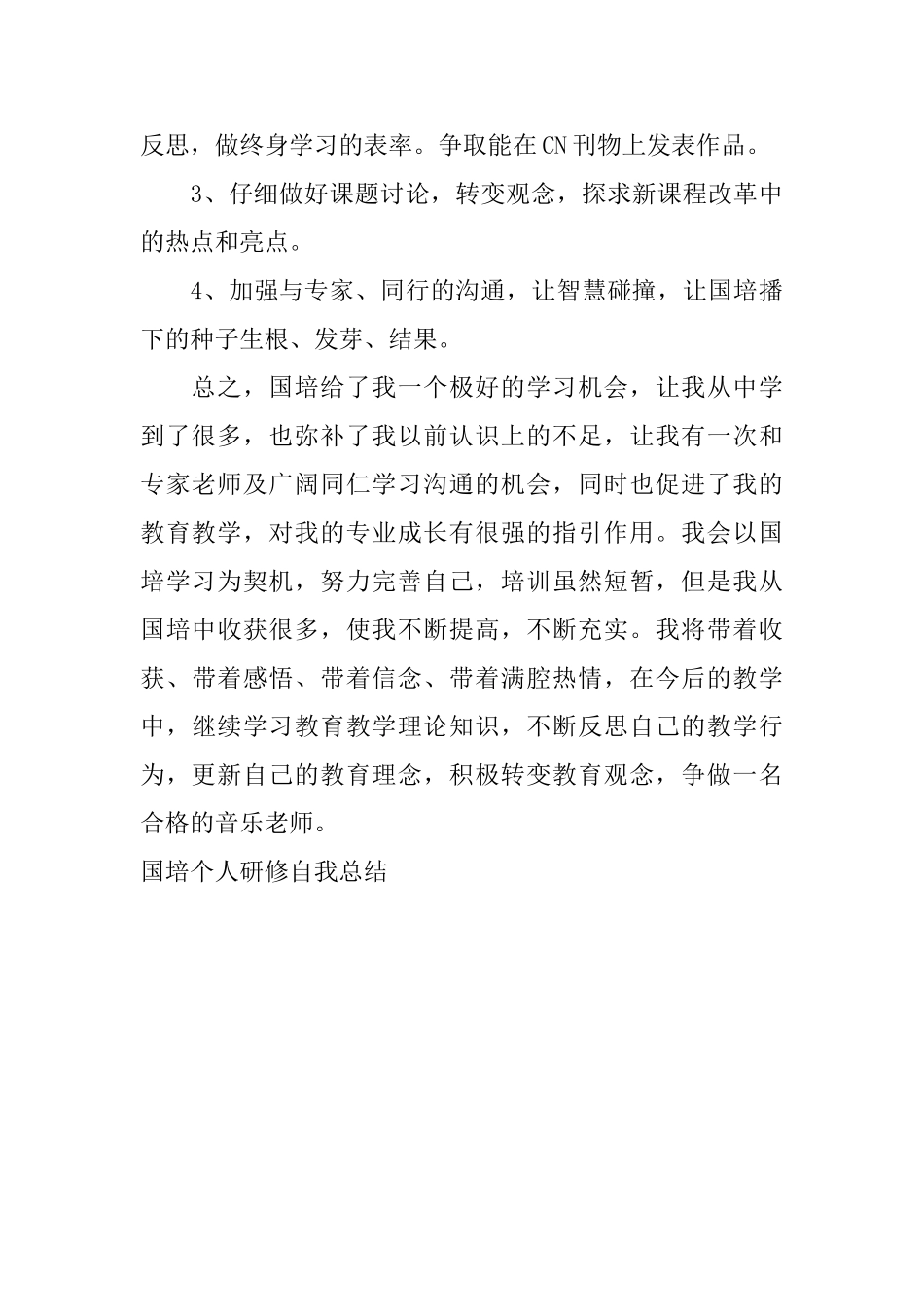 反思，做终身学习的表率。争取能在CN刊物上发表作品。

3、仔细做好课题讨论，转变观念，探求新课程改革中的热点和亮点。

4、加强与专家、同行的沟通，让智慧碰撞，让国培播下的种子生根、发芽、结果。

总之，国培给了我一个极好的学习机会，让我从中学到了很多，也弥补了我以前认识上的不足，让我有一次和专家老师及广阔同仁学习沟通的机会，同时也促进了我的教育教学，对我的专业成长有很强的指引作用。我会以国培学习为契机，努力完善自己，培训虽然短暂，但是我从国培中收获很多，使我不断提高，不断充实。我将带着收获、带着感悟、带着信念、带着满腔热情，在今后的教学中，继续学习教育教学理论知识，不断反思自己的教学行为，更新自己的教育理念，积极转变教育观念，争做一名合格的音乐老师。

国培个人研修自我总结